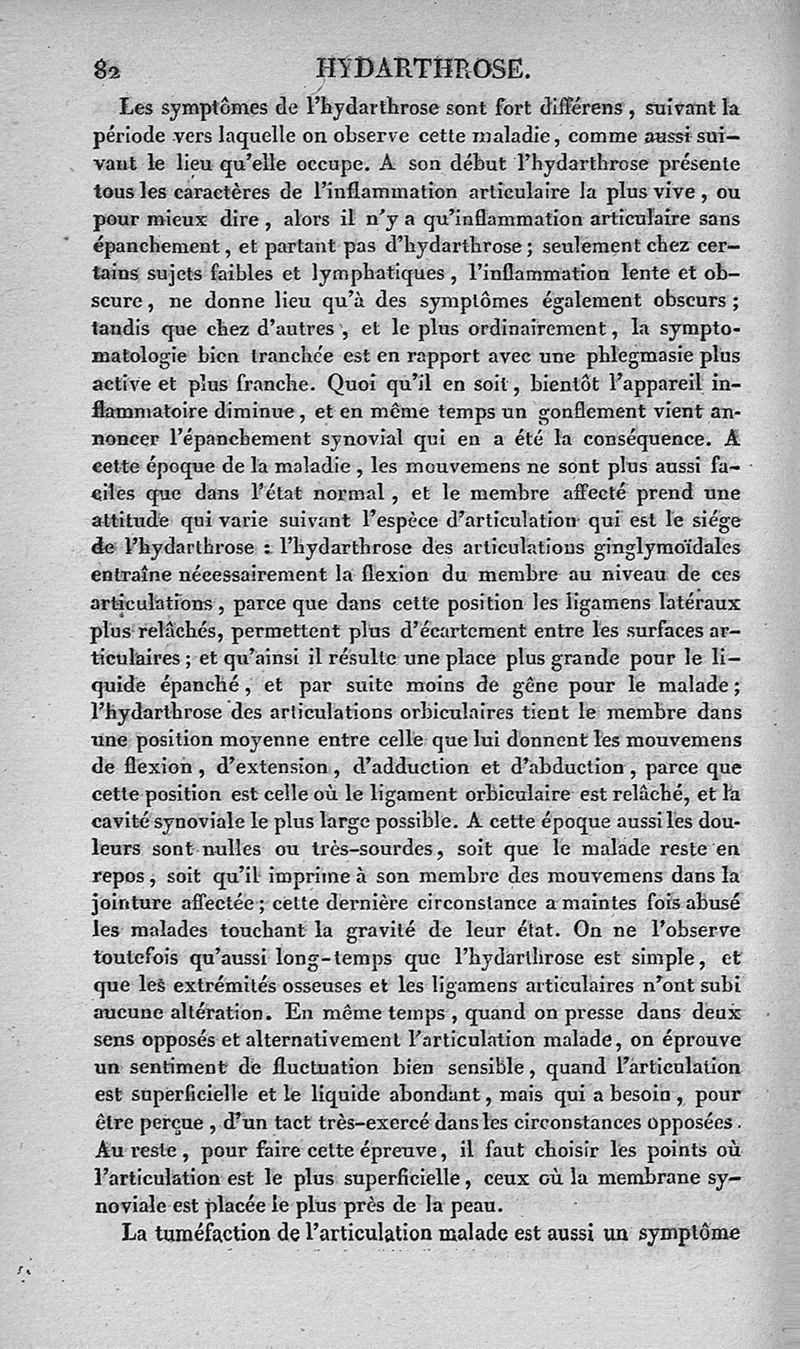 82 HYDARTHROSE.

Les symptômes de l'hydarthrose sont fort différens, suivant la période vers laquelle on observe cette maladie, comme aussi suivant le lieu qu'elle occupe. A son début l'hydarthrose présente tous les caractères de l'inflammation articulaire la plus vive, ou pour mieux dire, alors il n'y a qu'inflammation articulaire sans épanchement, et partant pas d'hydarthrose; seulement chez certains sujets faibles et lymphatiques, l'inflammation lente et obscure, ne donne lieu qu'à des symptômes également obscurs; tandis que chez d'autres, et le plus ordinairement, la symptomatologie bien tranchée est en rapport avec une phlegmasie plus active et plus franche. Quoi qu'il en soit, bientôt l'appareil inflammatoire diminue, et en même temps un gonflement vient annoncer l'épanchement synovial qui en a été la conséquence. A cette époque de la maladie, les mouvemens ne sont plus aussi faciles que dans l'état normal, et le membre affecté prend une attitude qui varie suivant l'espèce d'articulation qui est le siége de l'hydarthrose : l'hydarthrose des articulations ginglymoïdales entraîne nécessairement la flexion du membre au niveau de ces articulations, parce que dans cette position les ligamens latéraux plus relâchés, permettent plus d'écartement entre les surfaces articulaires; et qu'ainsi il résulte une place plus grande pour le liquide épanché, et par suite moins de gêne pour le malade; l'hydarthrose des articulations orbiculaires tient le membre dans une position moyenne entre celle que lui donnent les mouvemens de flexion, d'extension, d'adduction et d'abduction, parce que cette position est celle où le ligament orbiculaire est relâché, et la cavité synoviale le plus large possible. A cette époque aussi les douleurs sont nulles ou très-sourdes, soit que le malade reste en repos, soit qu'il imprime à son membre des mouvemens dans la jointure affectée; cette dernière circonstance a maintes fois abusé les malades touchant la gravité de leur état. On ne l'observe toutefois qu'aussi long-temps que l'hydarthrose est simple, et que les extrémités osseuses et les ligamens articulaires n'ont subi aucune altération. En même temps, quand on presse dans deux sens opposés et alternativement l'articulation malade, on éprouve un sentiment de fluctuation bien sensible, quand l'articulation est superficielle et le liquide abondant, mais qui a besoin, pour être perçue, d'un tact très-exercé dans les circonstances opposées. Au reste, pour faire cette épreuve, il faut choisir les points où l'articulation est le plus superficielle, ceux où la membrane synoviale est placée le plus près de la peau.

La tuméfaction de l'articulation malade est aussi un symptôme